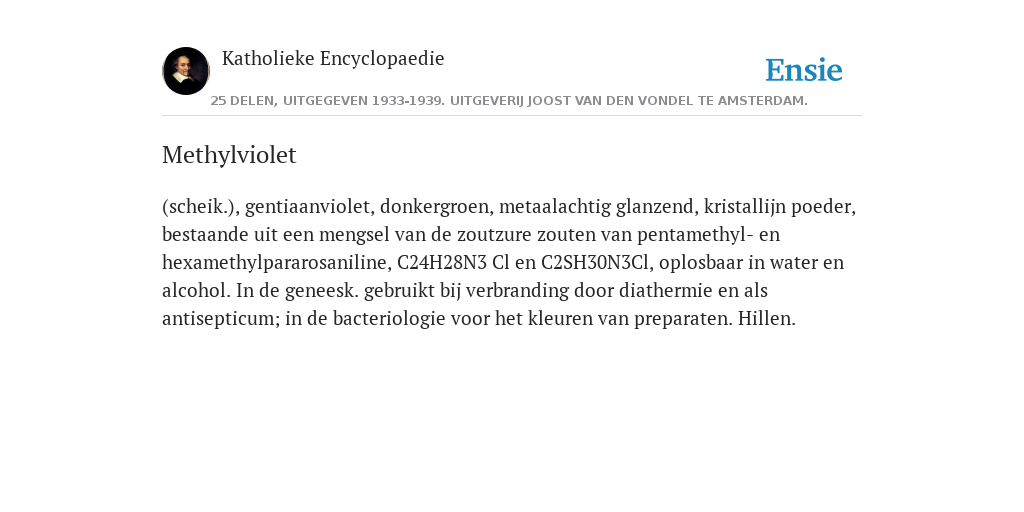 Katholieke Encyclopaedie

Ensie

25 DELEN, UITGEGEVEN 1933-1939. UITGEVERIJ JOOST VAN DEN VONDEL TE AMSTERDAM.

Methylviolet

(scheik.), gentiaanviolet, donkergroen, metaalachtig glanzend, kristallijn poeder, bestaande uit een mengsel van de zoutzure zouten van pentamethyl- en hexamethylpararosaniline, C24H28N3 Cl en C2SH30N3Cl, oplosbaar in water en alcohol. In de geneesk. gebruikt bij verbranding door diathermie en als antisepticum; in de bacteriologie voor het kleuren van preparaten. Hillen.